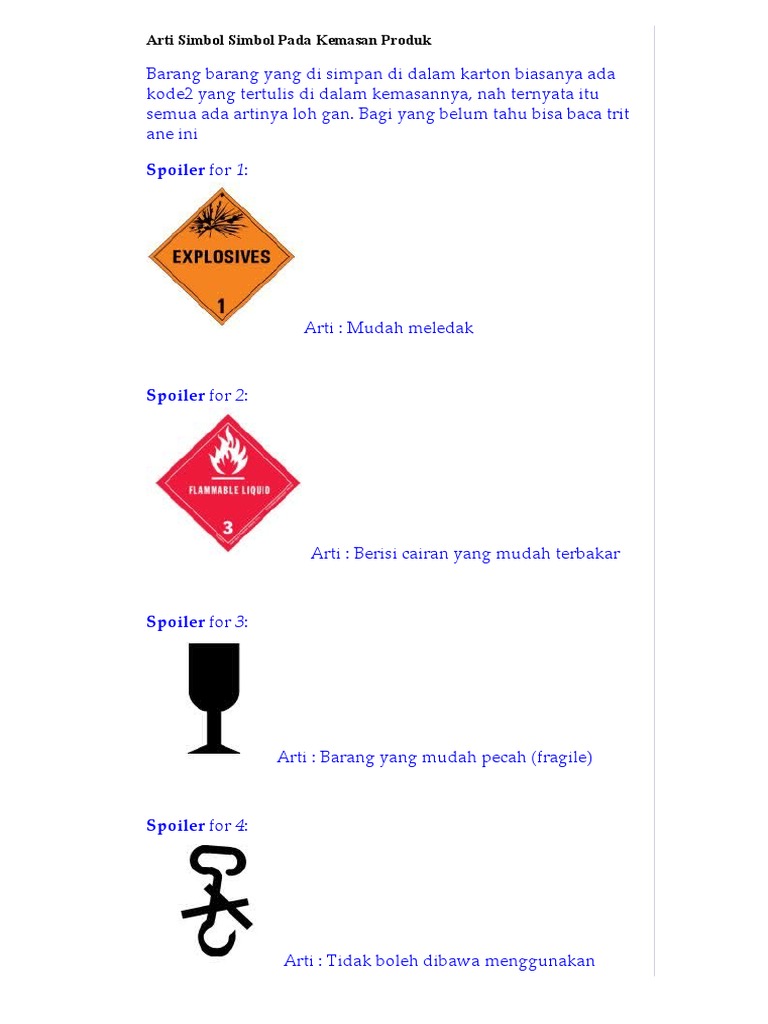 Arti Simbol Simbol Pada Kemasan Produk

Barang barang yang di simpan di dalam karton biasanya ada kode2 yang tertulis di dalam kemasannya, nah ternyata itu semua ada artinya loh gan. Bagi yang belum tahu bisa baca trit ane ini

Spoiler for 1:

EXPLOSIVES

1

Arti : Mudah meledak

Spoiler for 2:

FLAMMABLE LIQUID

3

Arti : Berisi cairan yang mudah terbakar

Spoiler for 3:

Arti : Barang yang mudah pecah (fragile)

Spoiler for 4:

Arti : Tidak boleh dibawa menggunakan